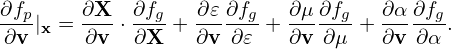 $\frac{\partial f_p}{\partial \mathbf{v}}|_{\mathbf{x}} = \frac{\partial \mathbf{X}}{\partial \mathbf{v}} \cdot \frac{\partial f_g}{\partial \mathbf{X}} + \frac{\partial \varepsilon}{\partial \mathbf{v}} \frac{\partial f_g}{\partial \varepsilon} + \frac{\partial \mu}{\partial \mathbf{v}} \frac{\partial f_g}{\partial \mu} + \frac{\partial \alpha}{\partial \mathbf{v}} \frac{\partial f_g}{\partial \alpha}.$